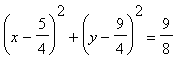 $\left(x-\frac{5}{4}\right)^2+\left(y-\frac{9}{4}\right)^2=\frac{9}{8}$